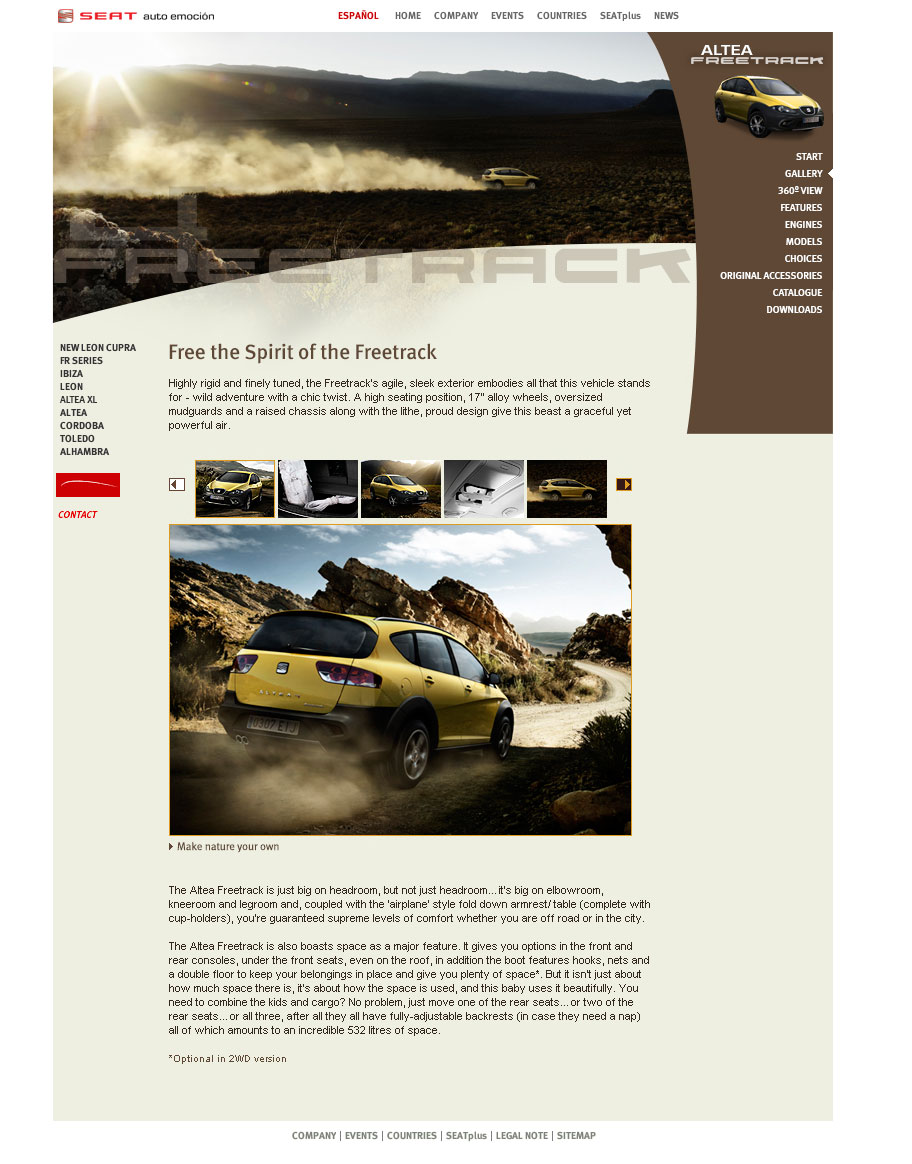 SEAT auto emoción

ESPAÑOL HOME COMPANY EVENTS COUNTRIES SEATplus NEWS

ALTEA FREETRACK

START
GALLERY
360º VIEW
FEATURES
ENGINES
MODELS
CHOICES
ORIGINAL ACCESSORIES
CATALOGUE
DOWNLOADS

FREETRACK

NEW LEON CUPRA
FR SERIES
IBIZA
LEON
ALTEA XL
ALTEA
CORDOBA
TOLEDO
ALHAMBRA

CONTACT

Free the Spirit of the Freetrack

Highly rigid and finely tuned, the Freetrack's agile, sleek exterior embodies all that this vehicle stands for - wild adventure with a chic twist. A high seating position, 17" alloy wheels, oversized mudguards and a raised chassis along with the lithe, proud design give this beast a graceful yet powerful air.

Make nature your own

The Altea Freetrack is just big on headroom, but not just headroom... it's big on elbowroom, kneeroom and legroom and, coupled with the 'airplane' style fold down armrest/ table (complete with cup-holders), you're guaranteed supreme levels of comfort whether you are off road or in the city.

The Altea Freetrack is also boasts space as a major feature. It gives you options in the front and rear consoles, under the front seats, even on the roof, in addition the boot features hooks, nets and a double floor to keep your belongings in place and give you plenty of space*. But it isn't just about how much space there is, it's about how the space is used, and this baby uses it beautifully. You need to combine the kids and cargo? No problem, just move one of the rear seats... or two of the rear seats... or all three, after all they all have fully-adjustable backrests (in case they need a nap) all of which amounts to an incredible 532 litres of space.

*Optional in 2WD version

COMPANY | EVENTS | COUNTRIES | SEATplus | LEGAL NOTE | SITEMAP